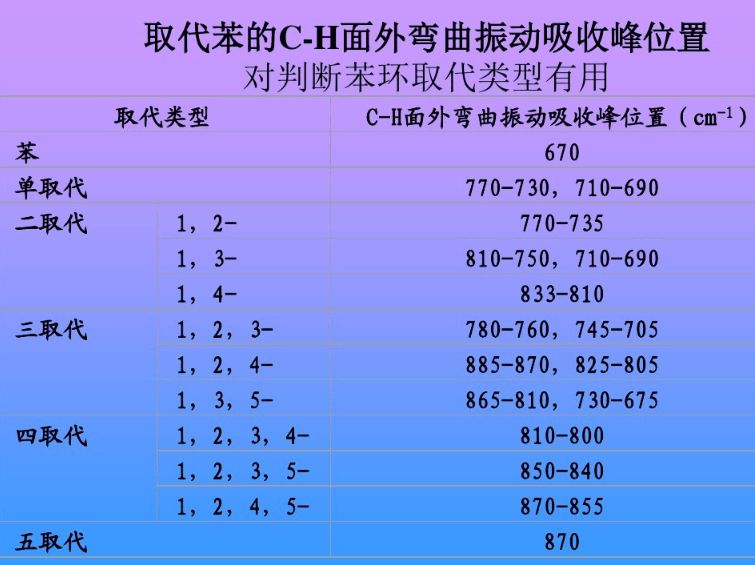 取代苯的C-H面外弯曲振动吸收峰位置
对判断苯环取代类型有用

| 取代类型 | | C-H面外弯曲振动吸收峰位置（$cm^{-1}$） |
|---|---|---|
| 苯 | | 670 |
| 单取代 | | 770-730，710-690 |
| 二取代 | 1，2- | 770-735 |
| | 1，3- | 810-750，710-690 |
| | 1，4- | 833-810 |
| 三取代 | 1，2，3- | 780-760，745-705 |
| | 1，2，4- | 885-870，825-805 |
| | 1，3，5- | 865-810，730-675 |
| 四取代 | 1，2，3，4- | 810-800 |
| | 1，2，3，5- | 850-840 |
| | 1，2，4，5- | 870-855 |
| 五取代 | | 870 |